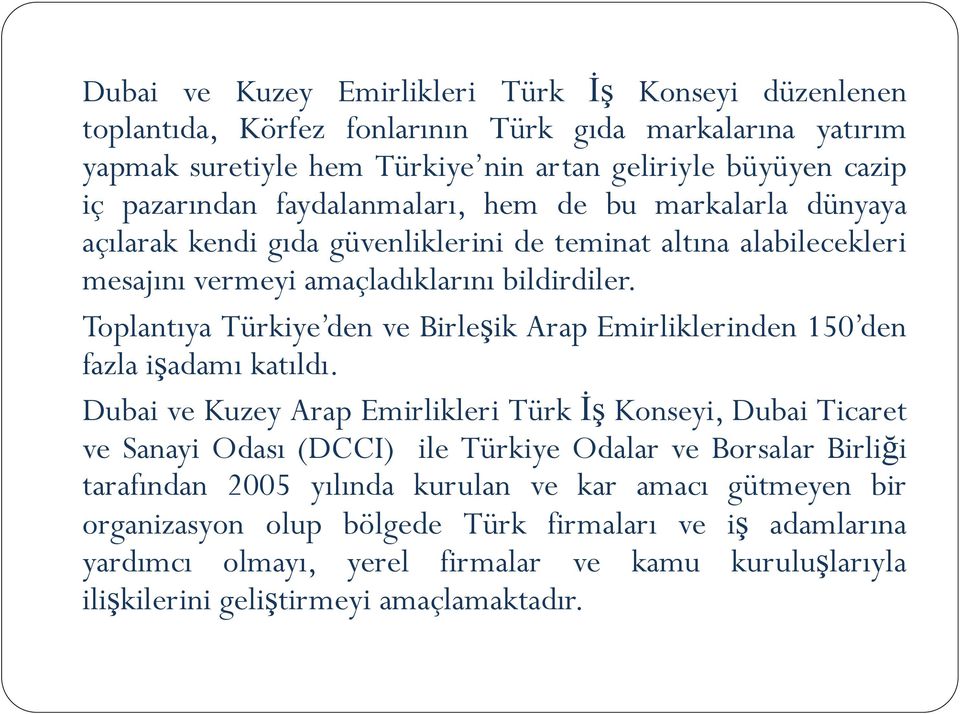 Dubai ve Kuzey Emirlikleri Türk İş Konseyi düzenlenen toplantıda, Körfez fonlarının Türk gıda markalarına yatırım yapmak suretiyle hem Türkiye'nin artan geliriyle büyüyen cazip iç pazarından faydalanmaları, hem de bu markalarla dünyaya açılarak kendi gıda güvenliklerini de teminat altına alabilecekleri mesajını vermeyi amaçladıklarını bildirdiler.

Toplantıya Türkiye'den ve Birleşik Arap Emirliklerinden 150'den fazla işadamı katıldı.

Dubai ve Kuzey Arap Emirlikleri Türk İş Konseyi, Dubai Ticaret ve Sanayi Odası (DCCI) ile Türkiye Odalar ve Borsalar Birliği tarafından 2005 yılında kurulan ve kar amacı gütmeyen bir organizasyon olup bölgede Türk firmaları ve iş adamlarına yardımcı olmayı, yerel firmalar ve kamu kuruluşlarıyla ilişkilerini geliştirmeyi amaçlamaktadır.